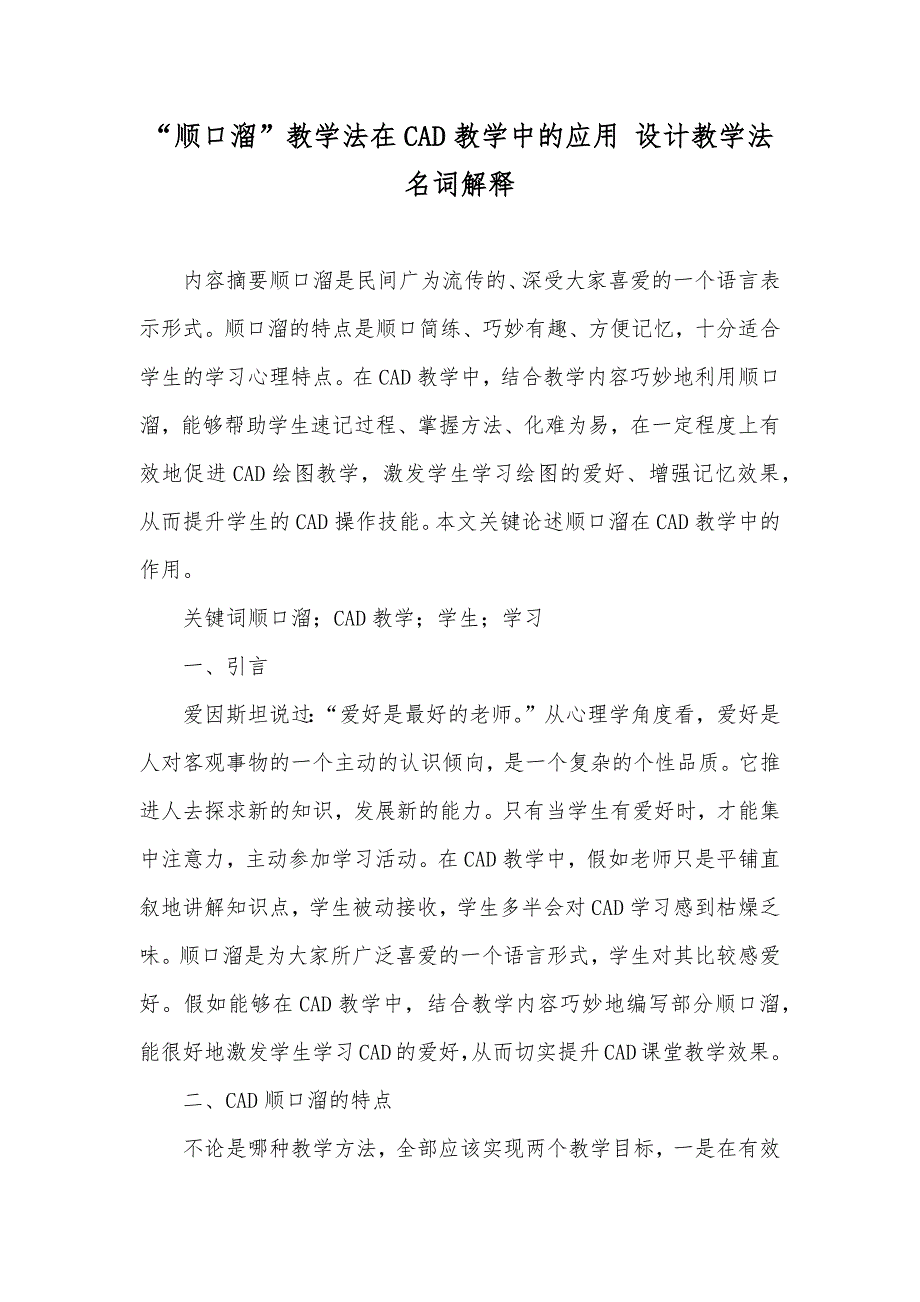 “顺口溜”教学法在CAD教学中的应用 设计教学法名词解释

内容摘要顺口溜是民间广为流传的、深受大家喜爱的一个语言表示形式。顺口溜的特点是顺口简练、巧妙有趣、方便记忆，十分适合学生的学习心理特点。在CAD教学中，结合教学内容巧妙地利用顺口溜，能够帮助学生速记过程、掌握方法、化难为易，在一定程度上有效地促进CAD绘图教学，激发学生学习绘图的爱好、增强记忆效果，从而提升学生的CAD操作技能。本文关键论述顺口溜在CAD教学中的作用。

关键词顺口溜；CAD教学；学生；学习

一、引言

爱因斯坦说过：“爱好是最好的老师。”从心理学角度看，爱好是人对客观事物的一个主动的认识倾向，是一个复杂的个性品质。它推进人去探求新的知识，发展新的能力。只有当学生有爱好时，才能集中注意力，主动参加学习活动。在CAD教学中，假如老师只是平铺直叙地讲解知识点，学生被动接收，学生多半会对CAD学习感到枯燥乏味。顺口溜是为大家所广泛喜爱的一个语言形式，学生对其比较感爱好。假如能够在CAD教学中，结合教学内容巧妙地编写部分顺口溜，能很好地激发学生学习CAD的爱好，从而切实提升CAD课堂教学效果。

二、CAD顺口溜的特点

不论是哪种教学方法，全部应该实现两个教学目标，一是在有效